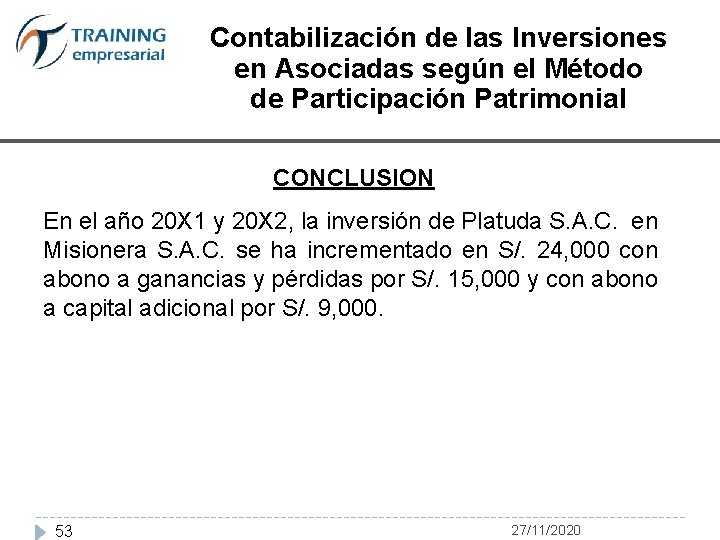 TRAINING
empresarial

Contabilización de las Inversiones en Asociadas según el Método de Participación Patrimonial

CONCLUSION

En el año 20X1 y 20X2, la inversión de Platuda S.A.C. en Misionera S.A.C. se ha incrementado en S/. 24,000 con abono a ganancias y pérdidas por S/. 15,000 y con abono a capital adicional por S/. 9,000.

53

27/11/2020